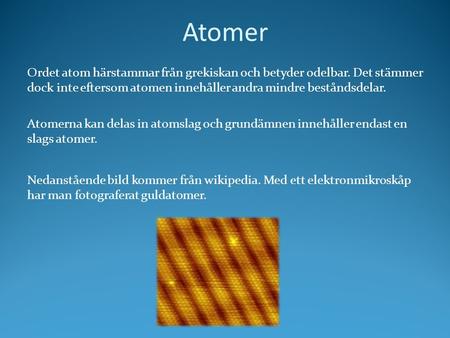 Atomer

Ordet atom härstammar från grekiskan och betyder odelbar. Det stämmer dock inte eftersom atomen innehåller andra mindre beståndsdelar.

Atomerna kan delas in atomslag och grundämnen innehåller endast en slags atomer.

Nedanstående bild kommer från wikipedia. Med ett elektronmikroskåp har man fotograferat guldatomer.